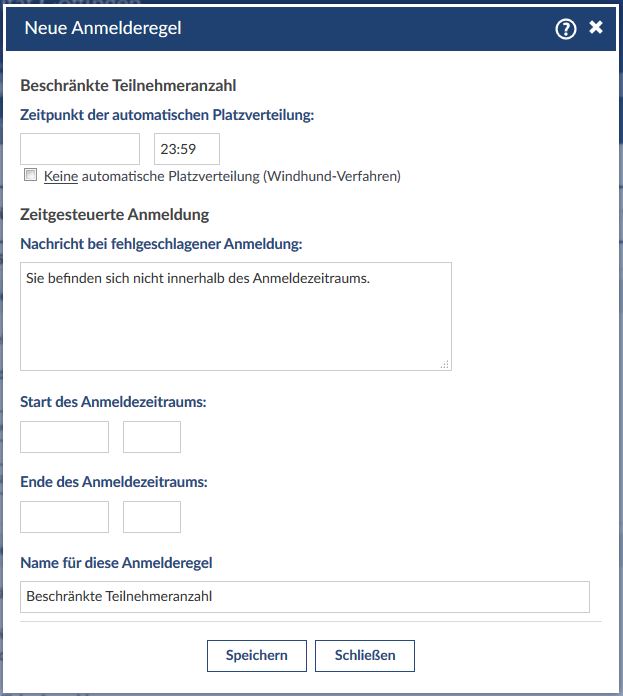 Neue Anmelderegel

Beschränkte Teilnehmeranzahl

Zeitpunkt der automatischen Platzverteilung:

23:59

Keine automatische Platzverteilung (Windhund-Verfahren)

Zeitgesteuerte Anmeldung

Nachricht bei fehlgeschlagener Anmeldung:

Sie befinden sich nicht innerhalb des Anmeldezeitraums.

Start des Anmeldezeitraums:

Ende des Anmeldezeitraums:

Name für diese Anmelderegel

Beschränkte Teilnehmeranzahl

Speichern

Schließen